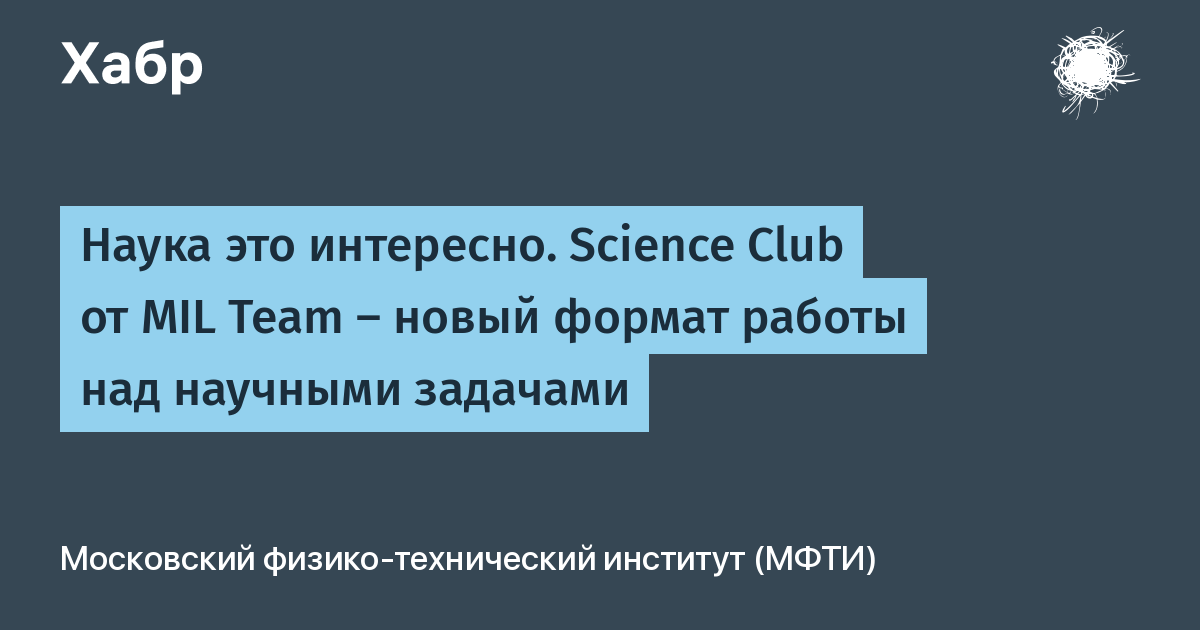 Хабр

Наука это интересно. Science Club от MIL Team – новый формат работы над научными задачами

Московский физико-технический институт (МФТИ)